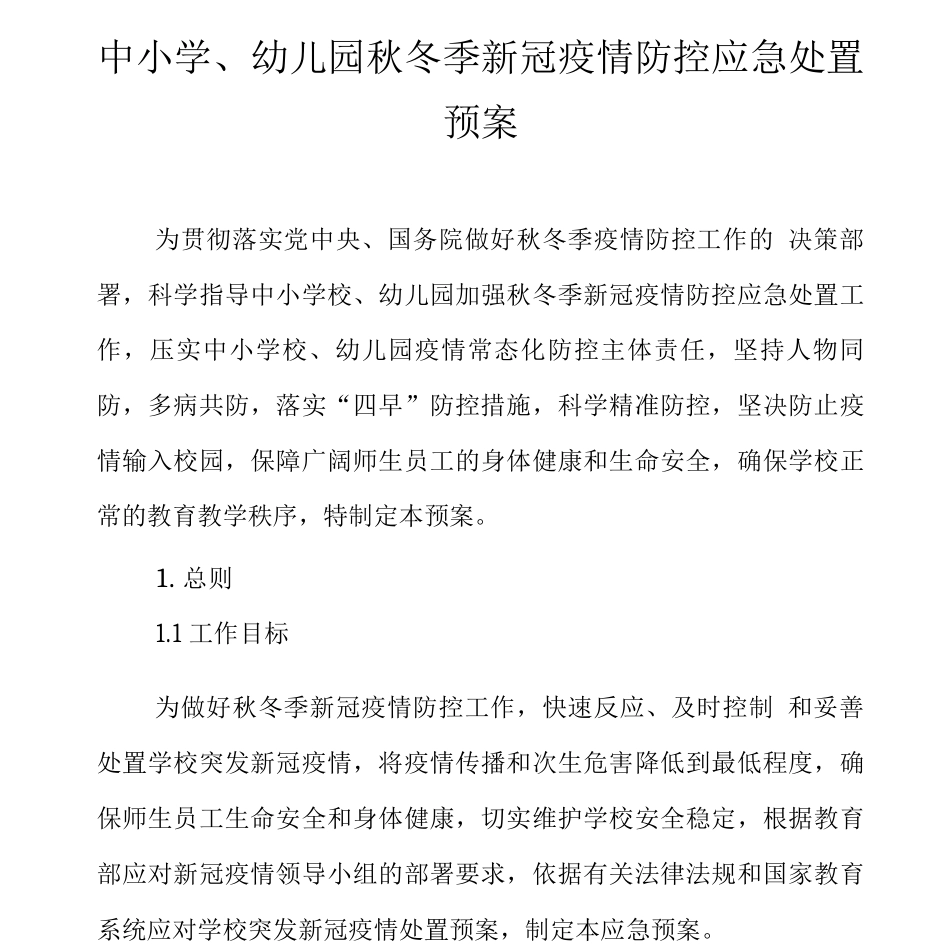 中小学、幼儿园秋冬季新冠疫情防控应急处置预案

为贯彻落实党中央、国务院做好秋冬季疫情防控工作的 决策部署，科学指导中小学校、幼儿园加强秋冬季新冠疫情防控应急处置工作，压实中小学校、幼儿园疫情常态化防控主体责任，坚持人物同防，多病共防，落实“四早”防控措施，科学精准防控，坚决防止疫情输入校园，保障广阔师生员工的身体健康和生命安全，确保学校正常的教育教学秩序，特制定本预案。

1. 总则

1.1 工作目标

为做好秋冬季新冠疫情防控工作，快速反应、及时控制 和妥善处置学校突发新冠疫情，将疫情传播和次生危害降低到最低程度，确保师生员工生命安全和身体健康，切实维护学校安全稳定，根据教育部应对新冠疫情领导小组的部署要求，依据有关法律法规和国家教育系统应对学校突发新冠疫情处置预案，制定本应急预案。